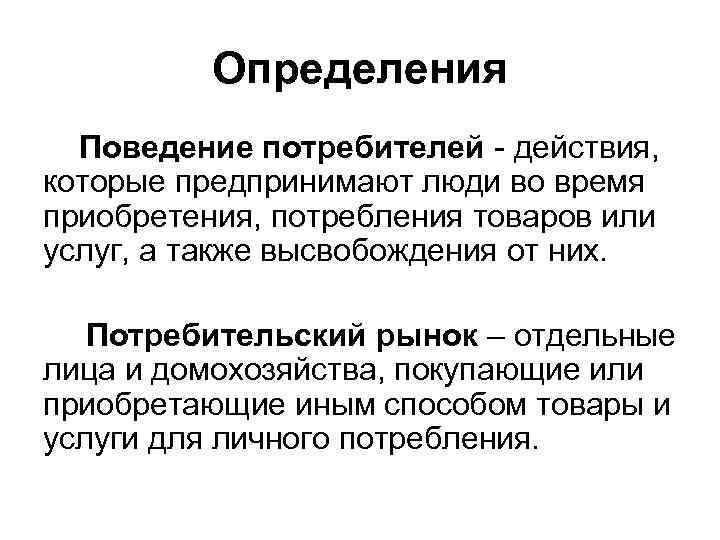 Определения

Поведение потребителей - действия, которые предпринимают люди во время приобретения, потребления товаров или услуг, а также высвобождения от них.

Потребительский рынок – отдельные лица и домохозяйства, покупающие или приобретающие иным способом товары и услуги для личного потребления.